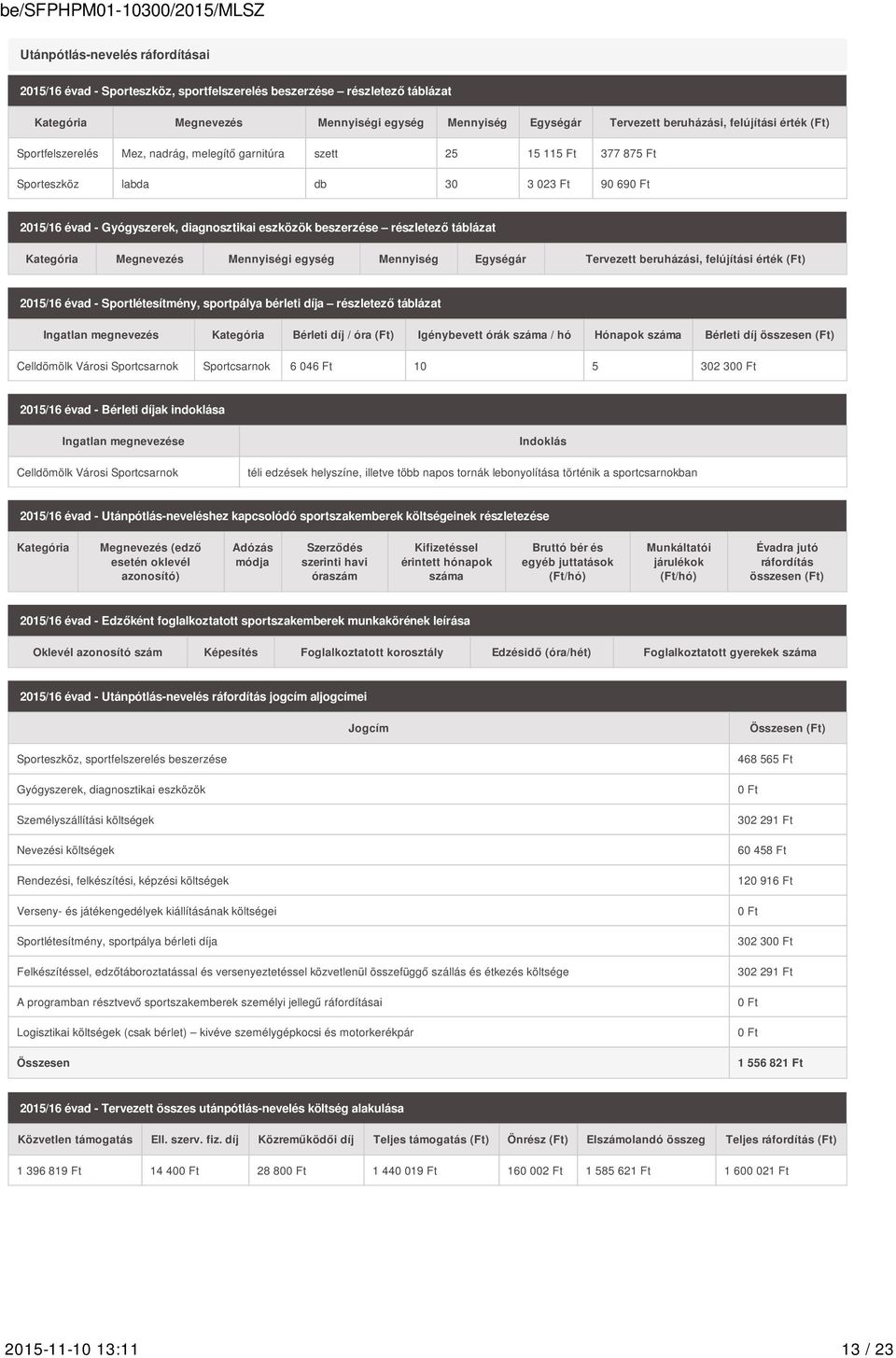 be/SFPHPM01-10300/2015/MLSZ

Utánpótlás-nevelés ráfordításai

2015/16 évad - Sporteszköz, sportfelszerelés beszerzése – részletező táblázat

| Kategória | Megnevezés | Mennyiségi egység | Mennyiség | Egységár | Tervezett beruházási, felújítási érték (Ft) |
|---|---|---|---|---|---|
| Sportfelszerelés | Mez, nadrág, melegítő garnitúra | szett | 25 | 15 115 Ft | 377 875 Ft |
| Sporteszköz | labda | db | 30 | 3 023 Ft | 90 690 Ft |

2015/16 évad - Gyógyszerek, diagnosztikai eszközök beszerzése – részletező táblázat

| Kategória | Megnevezés | Mennyiségi egység | Mennyiség | Egységár | Tervezett beruházási, felújítási érték (Ft) |
|---|---|---|---|---|---|

2015/16 évad - Sportlétesítmény, sportpálya bérleti díja – részletező táblázat

| Ingatlan megnevezés | Kategória | Bérleti díj / óra (Ft) | Igénybevett órák száma / hó | Hónapok száma | Bérleti díj összesen (Ft) |
|---|---|---|---|---|---|
| Celldömölk Városi Sportcsarnok | Sportcsarnok | 6 046 Ft | 10 | 5 | 302 300 Ft |

2015/16 évad - Bérleti díjak indoklása

| Ingatlan megnevezése | Indoklás |
|---|---|
| Celldömölk Városi Sportcsarnok | téli edzések helyszíne, illetve több napos tornák lebonyolítása történik a sportcsarnokban |

2015/16 évad - Utánpótlás-neveléshez kapcsolódó sportszakemberek költségeinek részletezése

| Kategória | Megnevezés (edző esetén oklevél azonosító) | Adózás módja | Szerződés szerinti havi óraszám | Kifizetéssel érintett hónapok száma | Bruttó bér és egyéb juttatások (Ft/hó) | Munkáltatói járulékok (Ft/hó) | Évadra jutó ráfordítás összesen (Ft) |
|---|---|---|---|---|---|---|---|

2015/16 évad - Edzőként foglalkoztatott sportszakemberek munkakörének leírása

| Oklevél azonosító szám | Képesítés | Foglalkoztatott korosztály | Edzésidő (óra/hét) | Foglalkoztatott gyerekek száma |
|---|---|---|---|---|

2015/16 évad - Utánpótlás-nevelés ráfordítás jogcím aljogcímei

| Jogcím | Összesen (Ft) |
|---|---|
| Sporteszköz, sportfelszerelés beszerzése | 468 565 Ft |
| Gyógyszerek, diagnosztikai eszközök | 0 Ft |
| Személyszállítási költségek | 302 291 Ft |
| Nevezési költségek | 60 458 Ft |
| Rendezési, felkészítési, képzési költségek | 120 916 Ft |
| Verseny- és játékengedélyek kiállításának költségei | 0 Ft |
| Sportlétesítmény, sportpálya bérleti díja | 302 300 Ft |
| Felkészítéssel, edzőtáboroztatással és versenyeztetéssel közvetlenül összefüggő szállás és étkezés költsége | 302 291 Ft |
| A programban résztvevő sportszakemberek személyi jellegű ráfordításai | 0 Ft |
| Logisztikai költségek (csak bérlet) – kivéve személygépkocsi és motorkerékpár | 0 Ft |
| Összesen | 1 556 821 Ft |

2015/16 évad - Tervezett összes utánpótlás-nevelés költség alakulása

| Közvetlen támogatás | Ell. szerv. fiz. díj | Közreműködői díj | Teljes támogatás (Ft) | Önrész (Ft) | Elszámolandó összeg | Teljes ráfordítás (Ft) |
|---|---|---|---|---|---|---|
| 1 396 819 Ft | 14 400 Ft | 28 800 Ft | 1 440 019 Ft | 160 002 Ft | 1 585 621 Ft | 1 600 021 Ft |

2015-11-10 13:11

13 / 23